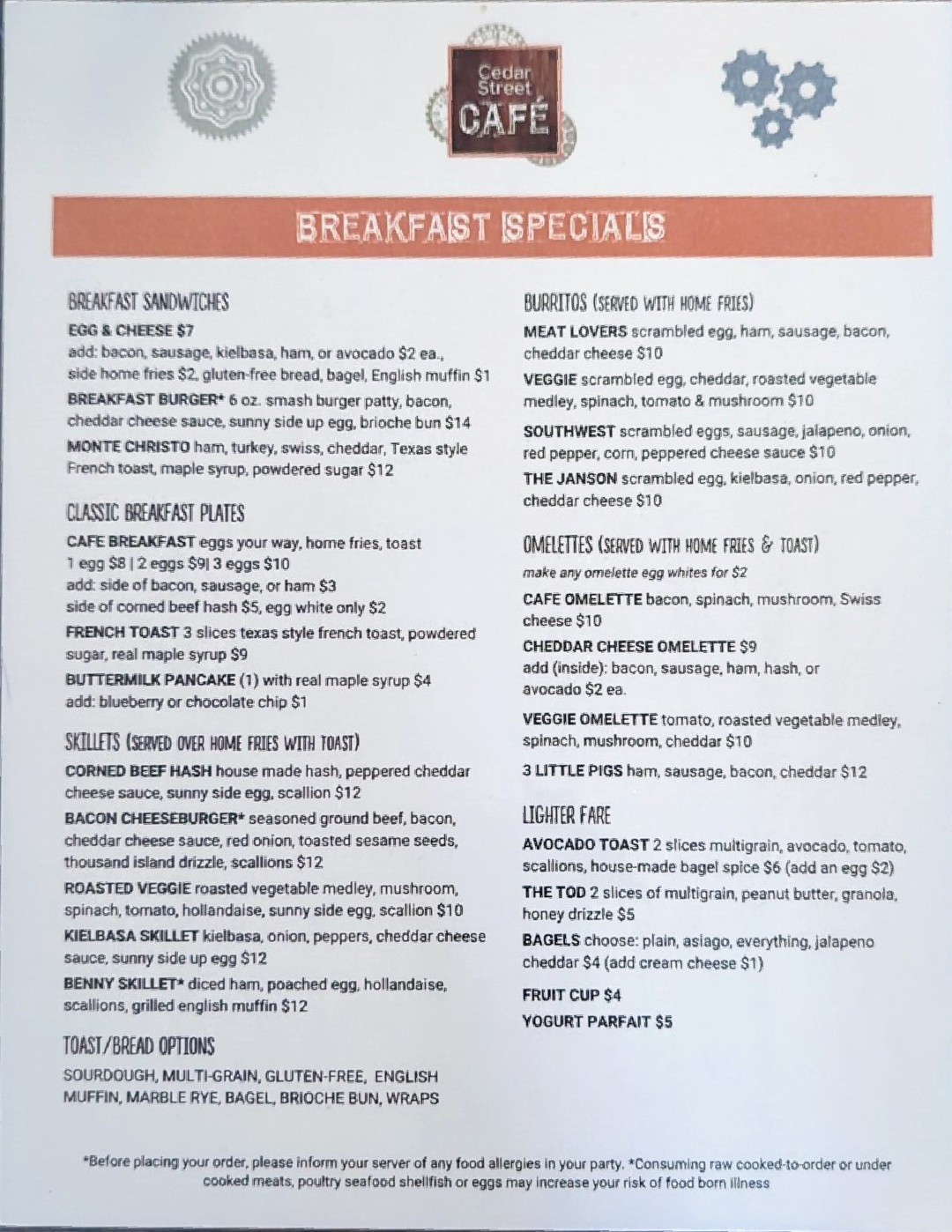 Cedar Street CAFÉ

BREAKFAST SPECIALS

BREAKFAST SANDWICHES

EGG & CHEESE $7
add: bacon, sausage, kielbasa, ham, or avocado $2 ea., side home fries $2, gluten-free bread, bagel, English muffin $1

BREAKFAST BURGER* 6 oz. smash burger patty, bacon, cheddar cheese sauce, sunny side up egg, brioche bun $14

MONTE CHRISTO ham, turkey, swiss, cheddar, Texas style French toast, maple syrup, powdered sugar $12

CLASSIC BREAKFAST PLATES

CAFE BREAKFAST eggs your way, home fries, toast
1 egg $8 | 2 eggs $9| 3 eggs $10
add: side of bacon, sausage, or ham $3
side of corned beef hash $5, egg white only $2

FRENCH TOAST 3 slices texas style french toast, powdered sugar, real maple syrup $9

BUTTERMILK PANCAKE (1) with real maple syrup $4
add: blueberry or chocolate chip $1

SKILLETS (SERVED OVER HOME FRIES WITH TOAST)

CORNED BEEF HASH house made hash, peppered cheddar cheese sauce, sunny side egg, scallion $12

BACON CHEESEBURGER* seasoned ground beef, bacon, cheddar cheese sauce, red onion, toasted sesame seeds, thousand island drizzle, scallions $12

ROASTED VEGGIE roasted vegetable medley, mushroom, spinach, tomato, hollandaise, sunny side egg, scallion $10

KIELBASA SKILLET kielbasa, onion, peppers, cheddar cheese sauce, sunny side up egg $12

BENNY SKILLET* diced ham, poached egg, hollandaise, scallions, grilled english muffin $12

TOAST/BREAD OPTIONS

SOURDOUGH, MULTI-GRAIN, GLUTEN-FREE, ENGLISH MUFFIN, MARBLE RYE, BAGEL, BRIOCHE BUN, WRAPS

BURRITOS (SERVED WITH HOME FRIES)

MEAT LOVERS scrambled egg, ham, sausage, bacon, cheddar cheese $10

VEGGIE scrambled egg, cheddar, roasted vegetable medley, spinach, tomato & mushroom $10

SOUTHWEST scrambled eggs, sausage, jalapeno, onion, red pepper, corn, peppered cheese sauce $10

THE JANSON scrambled egg, kielbasa, onion, red pepper, cheddar cheese $10

OMELETTES (SERVED WITH HOME FRIES & TOAST)

make any omelette egg whites for $2

CAFE OMELETTE bacon, spinach, mushroom, Swiss cheese $10

CHEDDAR CHEESE OMELETTE $9
add (inside): bacon, sausage, ham, hash, or avocado $2 ea.

VEGGIE OMELETTE tomato, roasted vegetable medley, spinach, mushroom, cheddar $10

3 LITTLE PIGS ham, sausage, bacon, cheddar $12

LIGHTER FARE

AVOCADO TOAST 2 slices multigrain, avocado, tomato, scallions, house-made bagel spice $6 (add an egg $2)

THE TOD 2 slices of multigrain, peanut butter, granola, honey drizzle $5

BAGELS choose: plain, asiago, everything, jalapeno cheddar $4 (add cream cheese $1)

FRUIT CUP $4

YOGURT PARFAIT $5

*Before placing your order, please inform your server of any food allergies in your party. *Consuming raw cooked-to-order or under cooked meats, poultry seafood shellfish or eggs may increase your risk of food born illness